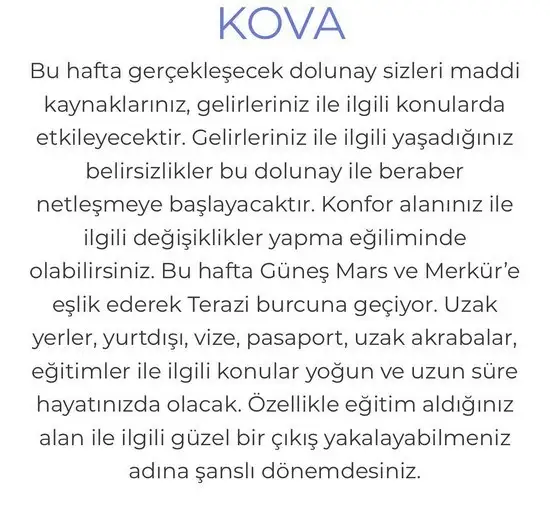 KOVA

Bu hafta gerçekleşecek dolunay sizleri maddi kaynaklarınız, gelirleriniz ile ilgili konularda etkileyecektir. Gelirleriniz ile ilgili yaşadığınız belirsizlikler bu dolunay ile beraber netleşmeye başlayacaktır. Konfor alanınız ile ilgili değişiklikler yapma eğiliminde olabilirsiniz. Bu hafta Güneş Mars ve Merkür'e eşlik ederek Terazi burcuna geçiyor. Uzak yerler, yurtdışı, vize, pasaport, uzak akrabalar, eğitimler ile ilgili konular yoğun ve uzun süre hayatınızda olacak. Özellikle eğitim aldığınız alan ile ilgili güzel bir çıkış yakalayabilmeniz adına şanslı dönemdesiniz.